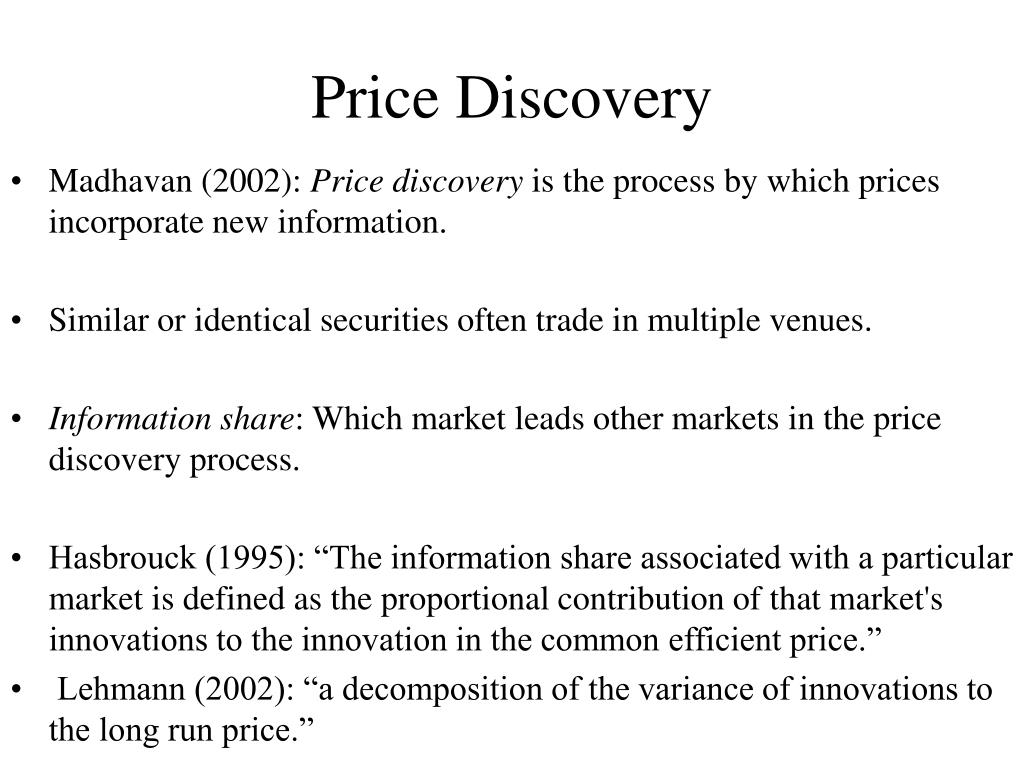 Price Discovery

• Madhavan (2002): Price discovery is the process by which prices incorporate new information.

• Similar or identical securities often trade in multiple venues.

• Information share: Which market leads other markets in the price discovery process.

• Hasbrouck (1995): "The information share associated with a particular market is defined as the proportional contribution of that market's innovations to the innovation in the common efficient price."

• Lehmann (2002): "a decomposition of the variance of innovations to the long run price."